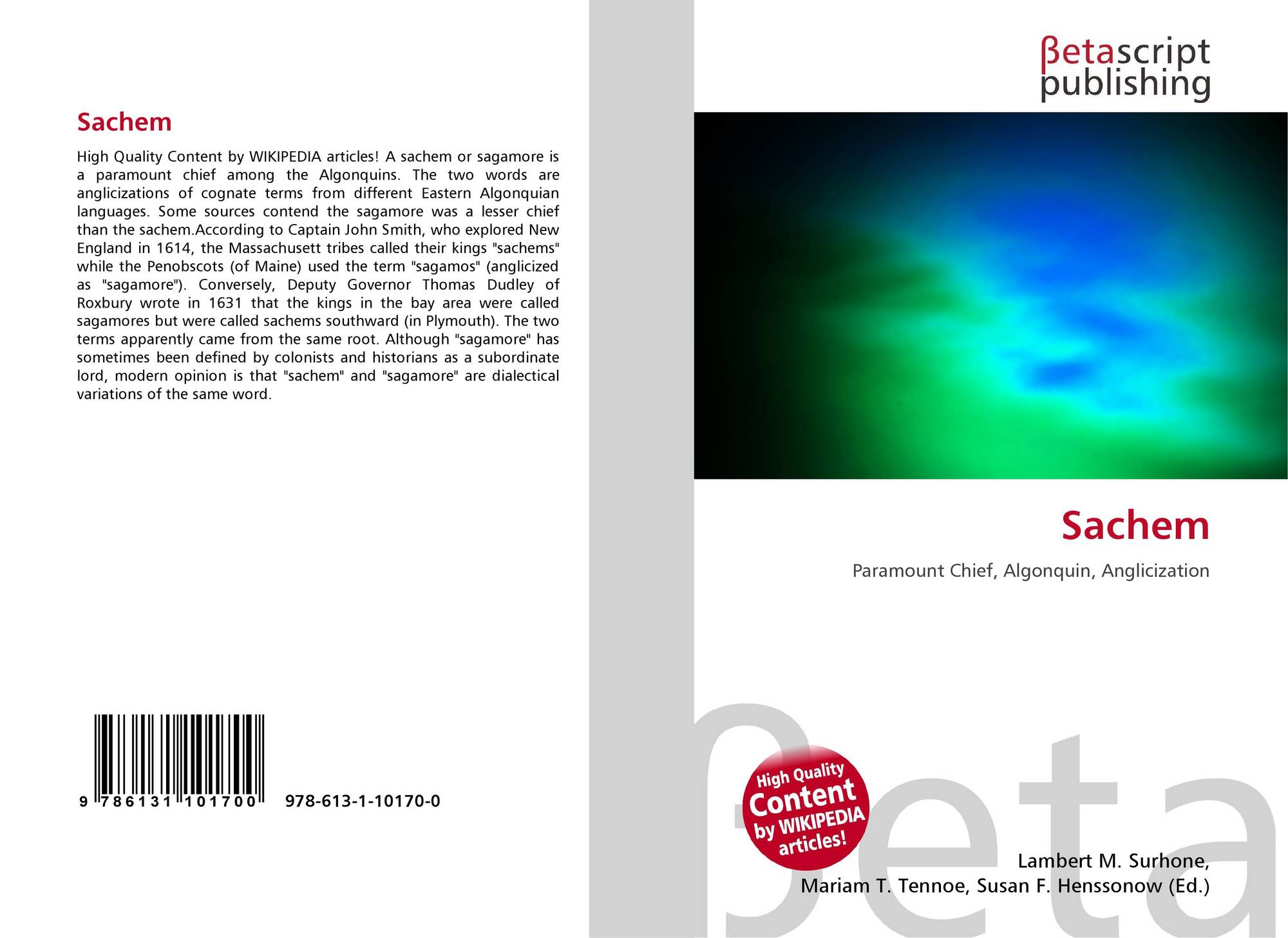 Sachem

High Quality Content by WIKIPEDIA articles! A sachem or sagamore is a paramount chief among the Algonquins. The two words are anglicizations of cognate terms from different Eastern Algonquian languages. Some sources contend the sagamore was a lesser chief than the sachem.According to Captain John Smith, who explored New England in 1614, the Massachusett tribes called their kings "sachems" while the Penobscots (of Maine) used the term "sagamos" (anglicized as "sagamore"). Conversely, Deputy Governor Thomas Dudley of Roxbury wrote in 1631 that the kings in the bay area were called sagamores but were called sachems southward (in Plymouth). The two terms apparently came from the same root. Although "sagamore" has sometimes been defined by colonists and historians as a subordinate lord, modern opinion is that "sachem" and "sagamore" are dialectical variations of the same word.

9 786131 101700 978-613-1-10170-0

βetascript
publishing

Sachem

Paramount Chief, Algonquin, Anglicization

High Quality
Content
by WIKIPEDIA
articles!

Lambert M. Surhone,
Mariam T. Tennoe, Susan F. Henssonow (Ed.)

βeta